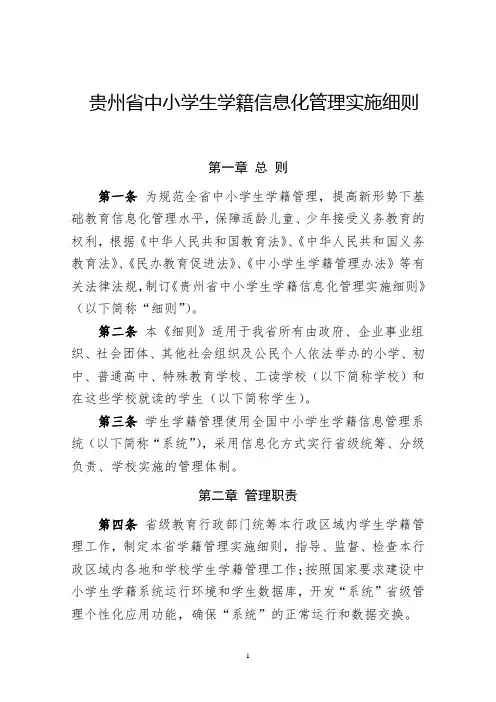 贵州省中小学生学籍信息化管理实施细则

第一章 总 则

第一条 为规范全省中小学生学籍管理，提高新形势下基础教育信息化管理水平，保障适龄儿童、少年接受义务教育的权利，根据《中华人民共和国教育法》、《中华人民共和国义务教育法》、《民办教育促进法》、《中小学生学籍管理办法》等有关法律法规，制订《贵州省中小学生学籍信息化管理实施细则》（以下简称“细则”）。

第二条 本《细则》适用于我省所有由政府、企业事业组织、社会团体、其他社会组织及公民个人依法举办的小学、初中、普通高中、特殊教育学校、工读学校（以下简称学校）和在这些学校就读的学生（以下简称学生）。

第三条 学生学籍管理使用全国中小学生学籍信息管理系统（以下简称“系统”），采用信息化方式实行省级统筹、分级负责、学校实施的管理体制。

第二章 管理职责

第四条 省级教育行政部门统筹本行政区域内学生学籍管理工作，制定本省学籍管理实施细则，指导、监督、检查本行政区域内各地和学校学生学籍管理工作；按照国家要求建设中小学生学籍系统运行环境和学生数据库，开发“系统”省级管理个性化应用功能，确保“系统”的正常运行和数据交换。

1